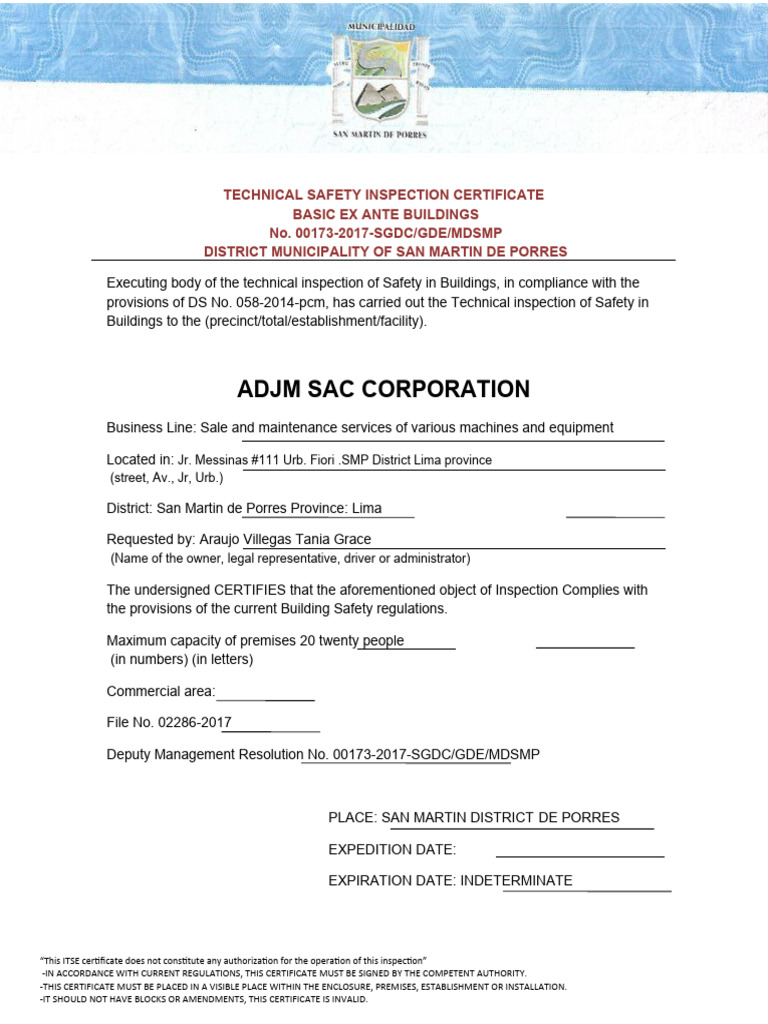 MUNICIPALIDAD

SAN MARTIN DE PORRES

TECHNICAL SAFETY INSPECTION CERTIFICATE
BASIC EX ANTE BUILDINGS
No. 00173-2017-SGDC/GDE/MDSMP
DISTRICT MUNICIPALITY OF SAN MARTIN DE PORRES

Executing body of the technical inspection of Safety in Buildings, in compliance with the provisions of DS No. 058-2014-pcm, has carried out the Technical inspection of Safety in Buildings to the (precinct/total/establishment/facility).

ADJM SAC CORPORATION

Business Line: Sale and maintenance services of various machines and equipment

Located in: Jr. Messinas #111 Urb. Fiori .SMP District Lima province
(street, Av., Jr, Urb.)

District: San Martin de Porres Province: Lima

Requested by: Araujo Villegas Tania Grace
(Name of the owner, legal representative, driver or administrator)

The undersigned CERTIFIES that the aforementioned object of Inspection Complies with the provisions of the current Building Safety regulations.

Maximum capacity of premises 20 twenty people
(in numbers) (in letters)

Commercial area:

File No. 02286-2017

Deputy Management Resolution No. 00173-2017-SGDC/GDE/MDSMP

PLACE: SAN MARTIN DISTRICT DE PORRES

EXPEDITION DATE:

EXPIRATION DATE: INDETERMINATE

"This ITSE certificate does not constitute any authorization for the operation of this inspection"
-IN ACCORDANCE WITH CURRENT REGULATIONS, THIS CERTIFICATE MUST BE SIGNED BY THE COMPETENT AUTHORITY.
-THIS CERTIFICATE MUST BE PLACED IN A VISIBLE PLACE WITHIN THE ENCLOSURE, PREMISES, ESTABLISHMENT OR INSTALLATION.
-IT SHOULD NOT HAVE BLOCKS OR AMENDMENTS, THIS CERTIFICATE IS INVALID.